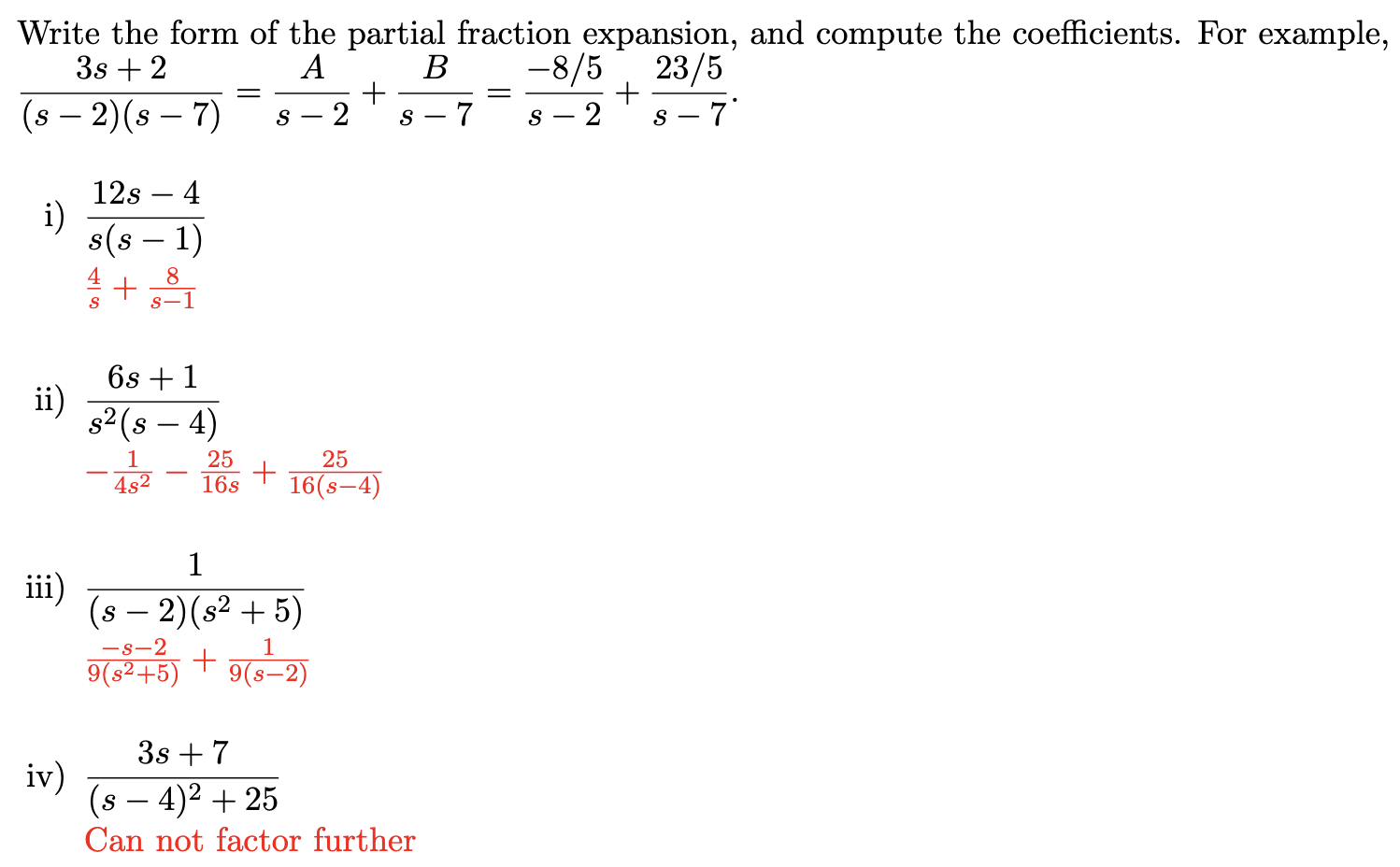 Write the form of the partial fraction expansion, and compute the coefficients. For example, $\frac{3s+2}{(s-2)(s-7)} = \frac{A}{s-2} + \frac{B}{s-7} = \frac{-8/5}{s-2} + \frac{23/5}{s-7}$.

i) $\frac{12s-4}{s(s-1)}$

$\frac{4}{s} + \frac{8}{s-1}$

ii) $\frac{6s+1}{s^2(s-4)}$

$-\frac{1}{4s^2} - \frac{25}{16s} + \frac{25}{16(s-4)}$

iii) $\frac{1}{(s-2)(s^2+5)}$

$\frac{-s-2}{9(s^2+5)} + \frac{1}{9(s-2)}$

iv) $\frac{3s+7}{(s-4)^2+25}$

Can not factor further